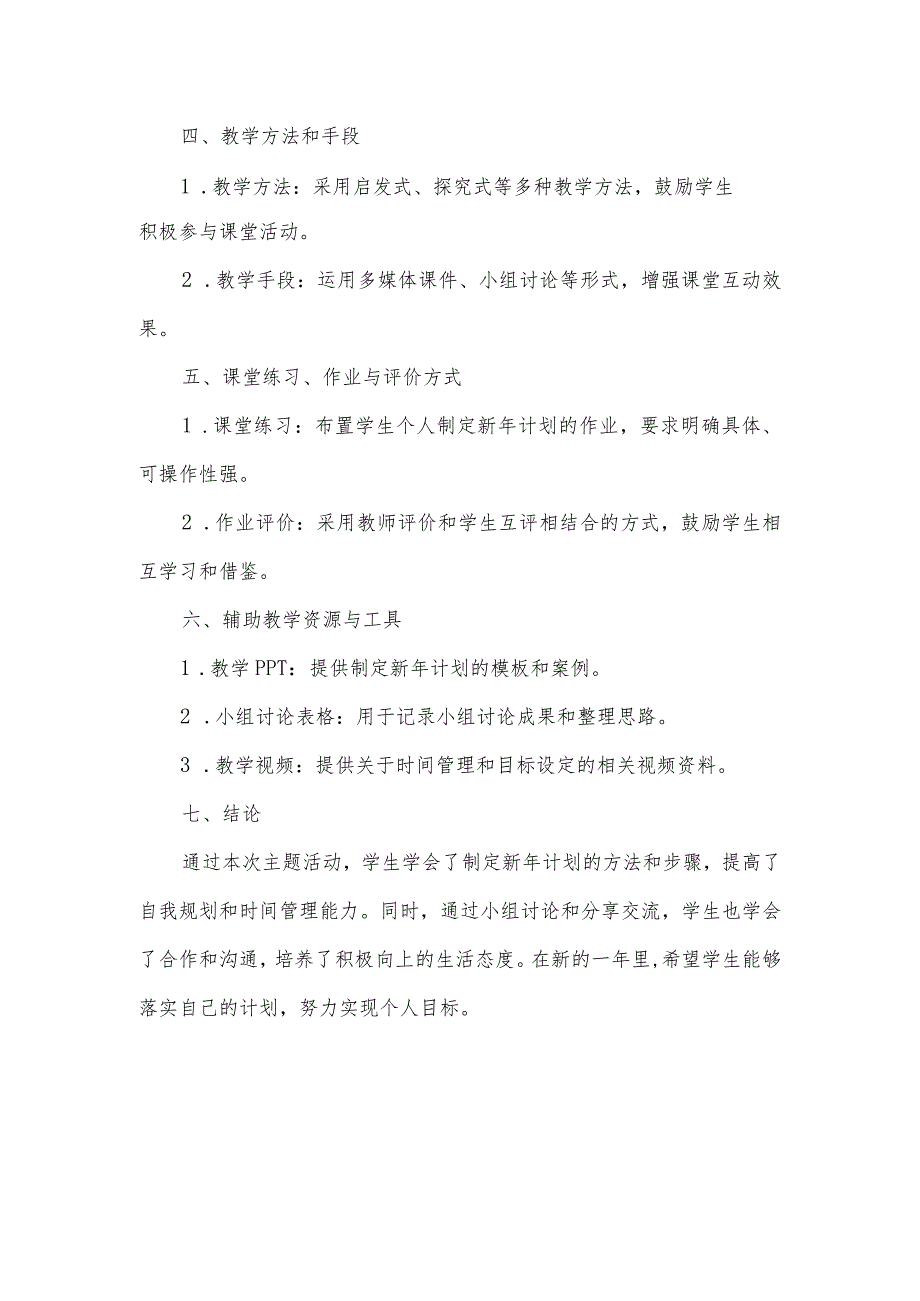 四、教学方法和手段

1．教学方法：采用启发式、探究式等多种教学方法，鼓励学生积极参与课堂活动。

2．教学手段：运用多媒体课件、小组讨论等形式，增强课堂互动效果。

五、课堂练习、作业与评价方式

1．课堂练习：布置学生个人制定新年计划的作业，要求明确具体、可操作性强。

2．作业评价：采用教师评价和学生互评相结合的方式，鼓励学生相互学习和借鉴。

六、辅助教学资源与工具

1．教学PPT：提供制定新年计划的模板和案例。

2．小组讨论表格：用于记录小组讨论成果和整理思路。

3．教学视频：提供关于时间管理和目标设定的相关视频资料。

七、结论

通过本次主题活动，学生学会了制定新年计划的方法和步骤，提高了自我规划和时间管理能力。同时，通过小组讨论和分享交流，学生也学会了合作和沟通，培养了积极向上的生活态度。在新的一年里，希望学生能够落实自己的计划，努力实现个人目标。